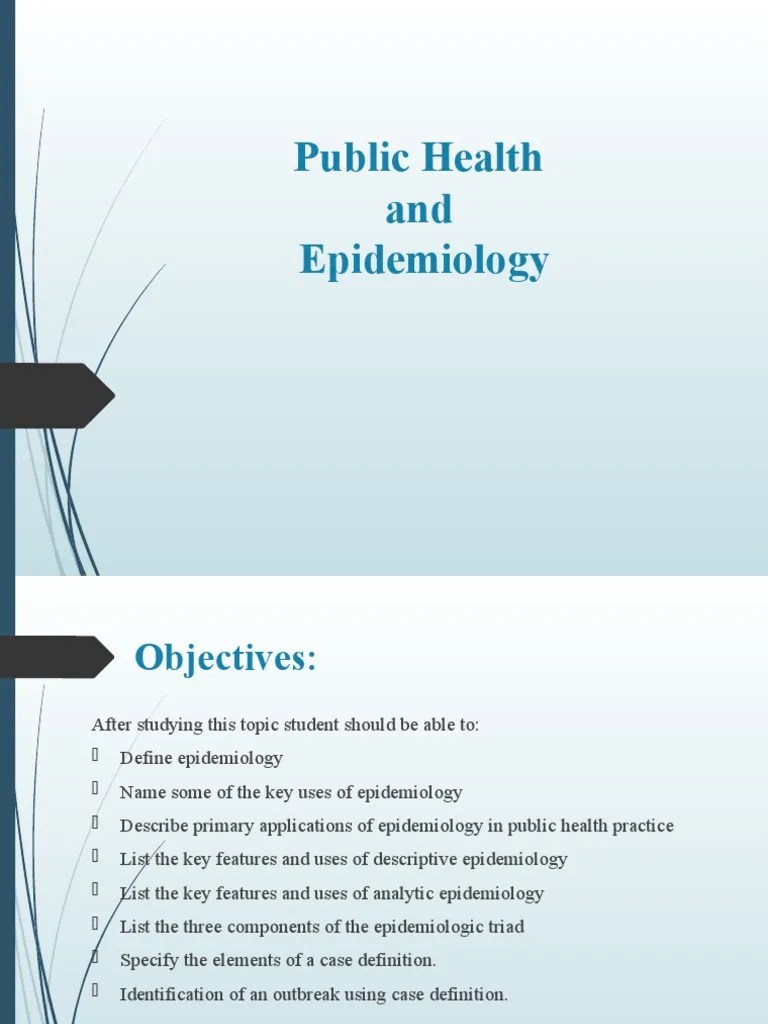 Public Health
and
Epidemiology

Objectives:

After studying this topic student should be able to:
 Define epidemiology
 Name some of the key uses of epidemiology
 Describe primary applications of epidemiology in public health practice
 List the key features and uses of descriptive epidemiology
 List the key features and uses of analytic epidemiology
 List the three components of the epidemiologic triad
 Specify the elements of a case definition.
 Identification of an outbreak using case definition.